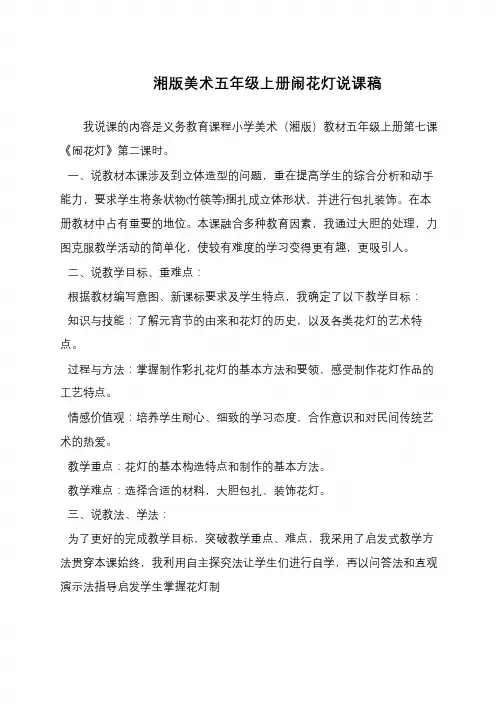 湘版美术五年级上册闹花灯说课稿

我说课的内容是义务教育课程小学美术（湘版）教材五年级上册第七课《闹花灯》第二课时。

一、说教材本课涉及到立体造型的问题，重在提高学生的综合分析和动手能力，要求学生将条状物(竹筷等)捆扎成立体形状，并进行包扎装饰。在本册教材中占有重要的地位。本课融合多种教育因素，我通过大胆的处理，力图克服教学活动的简单化，使较有难度的学习变得更有趣，更吸引人。

二、说教学目标、重难点：

根据教材编写意图、新课标要求及学生特点，我确定了以下教学目标：

知识与技能：了解元宵节的由来和花灯的历史，以及各类花灯的艺术特点。

过程与方法：掌握制作彩扎花灯的基本方法和要领，感受制作花灯作品的工艺特点。

情感价值观：培养学生耐心、细致的学习态度，合作意识和对民间传统艺术的热爱。

教学重点：花灯的基本构造特点和制作的基本方法。

教学难点：选择合适的材料，大胆包扎、装饰花灯。

三、说教法、学法：

为了更好的完成教学目标，突破教学重点、难点，我采用了启发式教学方法贯穿本课始终，我利用自主探究法让学生们进行自学，再以问答法和直观演示法指导启发学生掌握花灯制